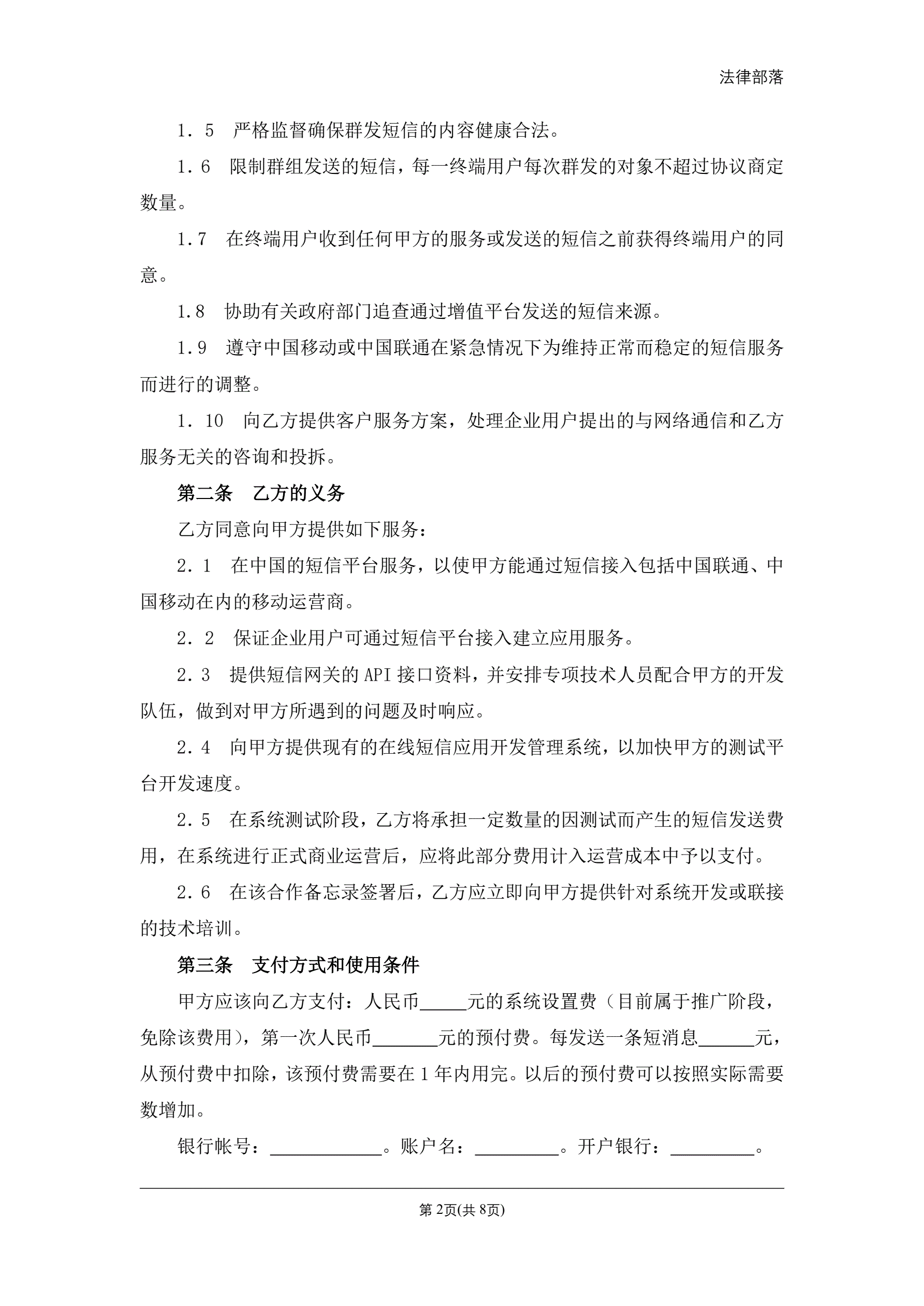 法律部落

1．5　严格监督确保群发短信的内容健康合法。

1．6　限制群组发送的短信，每一终端用户每次群发的对象不超过协议商定数量。

1.7　在终端用户收到任何甲方的服务或发送的短信之前获得终端用户的同意。

1.8　协助有关政府部门追查通过增值平台发送的短信来源。

1.9　遵守中国移动或中国联通在紧急情况下为维持正常而稳定的短信服务而进行的调整。

1．10　向乙方提供客户服务方案，处理企业用户提出的与网络通信和乙方服务无关的咨询和投拆。

第二条　乙方的义务

乙方同意向甲方提供如下服务：

2．1　在中国的短信平台服务，以使甲方能通过短信接入包括中国联通、中国移动在内的移动运营商。

2．2　保证企业用户可通过短信平台接入建立应用服务。

2．3　提供短信网关的 API 接口资料，并安排专项技术人员配合甲方的开发队伍，做到对甲方所遇到的问题及时响应。

2．4　向甲方提供现有的在线短信应用开发管理系统，以加快甲方的测试平台开发速度。

2．5　在系统测试阶段，乙方将承担一定数量的因测试而产生的短信发送费用，在系统进行正式商业运营后，应将此部分费用计入运营成本中予以支付。

2．6　在该合作备忘录签署后，乙方应立即向甲方提供针对系统开发或联接的技术培训。

第三条　支付方式和使用条件

甲方应该向乙方支付：人民币_____元的系统设置费（目前属于推广阶段，免除该费用），第一次人民币_______元的预付费。每发送一条短消息______元，从预付费中扣除，该预付费需要在 1 年内用完。以后的预付费可以按照实际需要数增加。

银行帐号：____________。账户名：_________。开户银行：_________。

第 2页(共 8页)